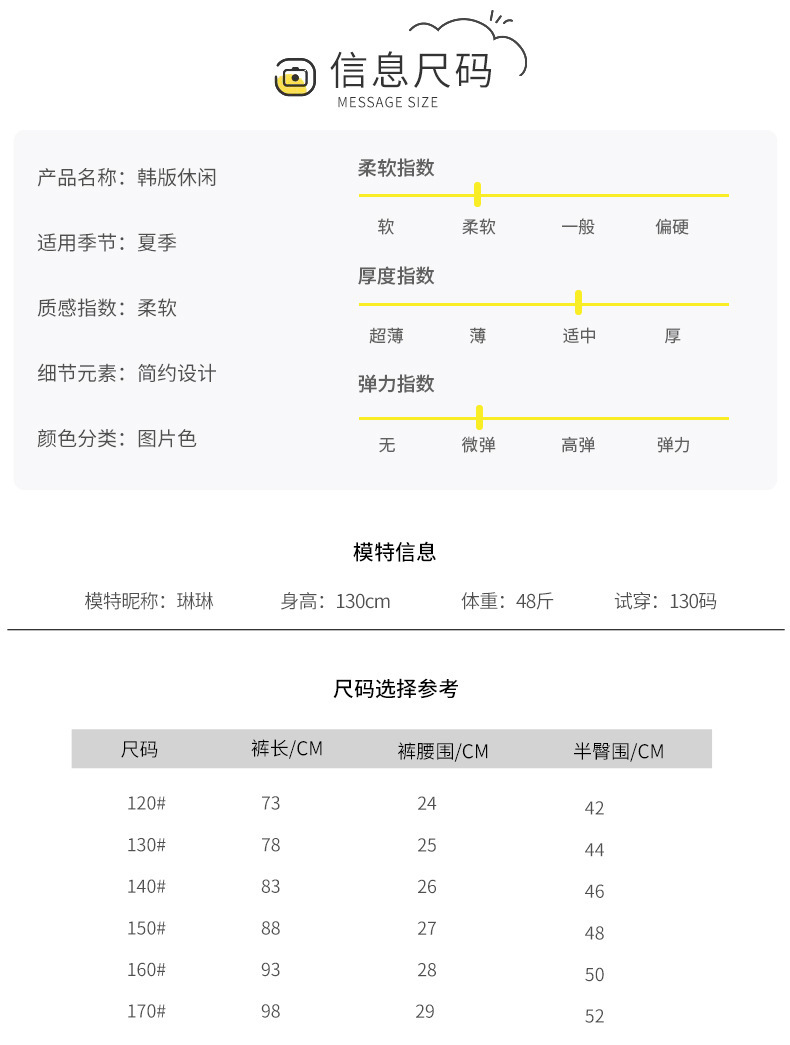 信息尺码
MESSAGE SIZE

产品名称：韩版休闲

适用季节：夏季

质感指数：柔软

细节元素：简约设计

颜色分类：图片色

柔软指数

软 柔软 一般 偏硬

厚度指数

超薄 薄 适中 厚

弹力指数

无 微弹 高弹 弹力

模特信息

模特昵称：琳琳 身高：130cm 体重：48斤 试穿：130码

尺码选择参考

| 尺码 | 裤长/CM | 裤腰围/CM | 半臀围/CM |
|---|---|---|---|
| 120# | 73 | 24 | 42 |
| 130# | 78 | 25 | 44 |
| 140# | 83 | 26 | 46 |
| 150# | 88 | 27 | 48 |
| 160# | 93 | 28 | 50 |
| 170# | 98 | 29 | 52 |